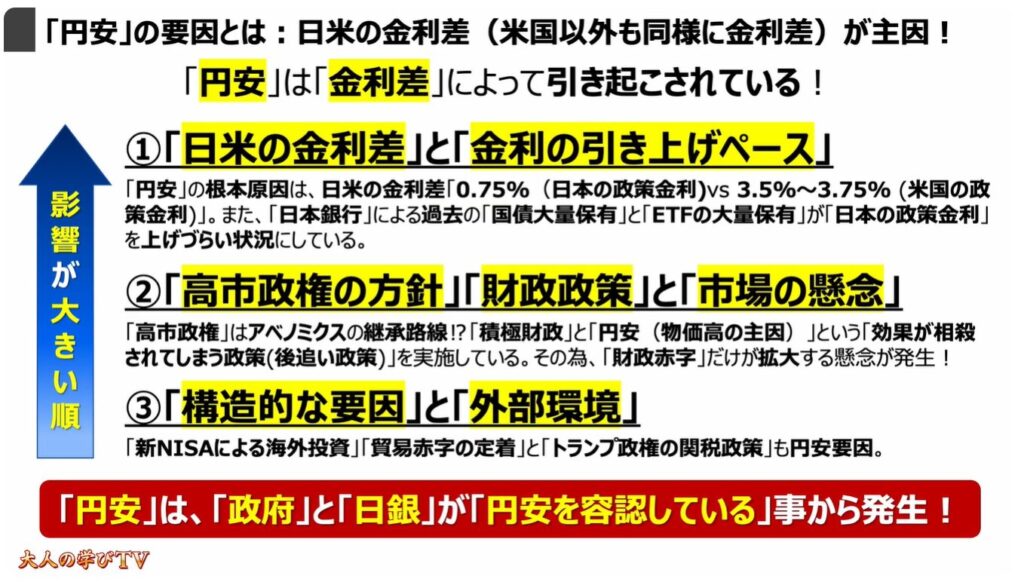 「円安」の要因とは：日米の金利差（米国以外も同様に金利差）が主因！

「円安」は「金利差」によって引き起こされている！

影響が大きい順

①「日米の金利差」と「金利の引き上げペース」

「円安」の根本原因は、日米の金利差「0.75%（日本の政策金利）vs 3.5%～3.75%（米国の政策金利）」。また、「日本銀行」による過去の「国債大量保有」と「ETFの大量保有」が「日本の政策金利」を上げづらい状況にしている。

②「高市政権の方針」「財政政策」と「市場の懸念」

「高市政権」はアベノミクスの継承路線!?「積極財政」と「円安（物価高の主因）」という「効果が相殺されてしまう政策(後追い政策)」を実施している。その為、「財政赤字」だけが拡大する懸念が発生！

③「構造的な要因」と「外部環境」

「新NISAによる海外投資」「貿易赤字の定着」と「トランプ政権の関税政策」も円安要因。

「円安」は、「政府」と「日銀」が「円安を容認している」事から発生！

大人の学びTV